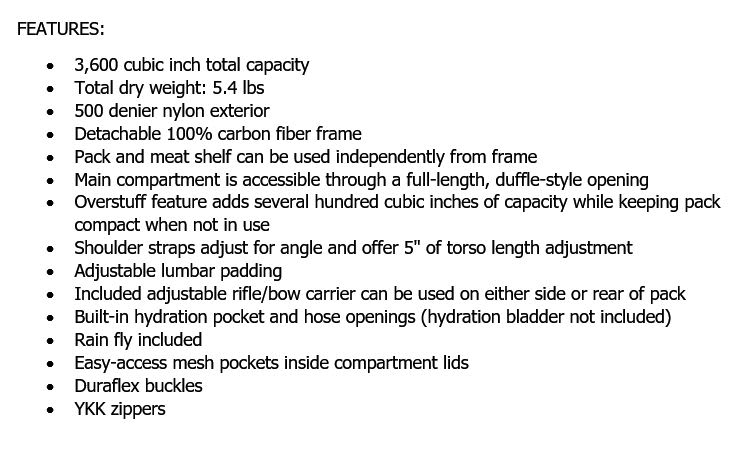 FEATURES:

• 3,600 cubic inch total capacity
• Total dry weight: 5.4 lbs
• 500 denier nylon exterior
• Detachable 100% carbon fiber frame
• Pack and meat shelf can be used independently from frame
• Main compartment is accessible through a full-length, duffle-style opening
• Overstuff feature adds several hundred cubic inches of capacity while keeping pack compact when not in use
• Shoulder straps adjust for angle and offer 5" of torso length adjustment
• Adjustable lumbar padding
• Included adjustable rifle/bow carrier can be used on either side or rear of pack
• Built-in hydration pocket and hose openings (hydration bladder not included)
• Rain fly included
• Easy-access mesh pockets inside compartment lids
• Duraflex buckles
• YKK zippers